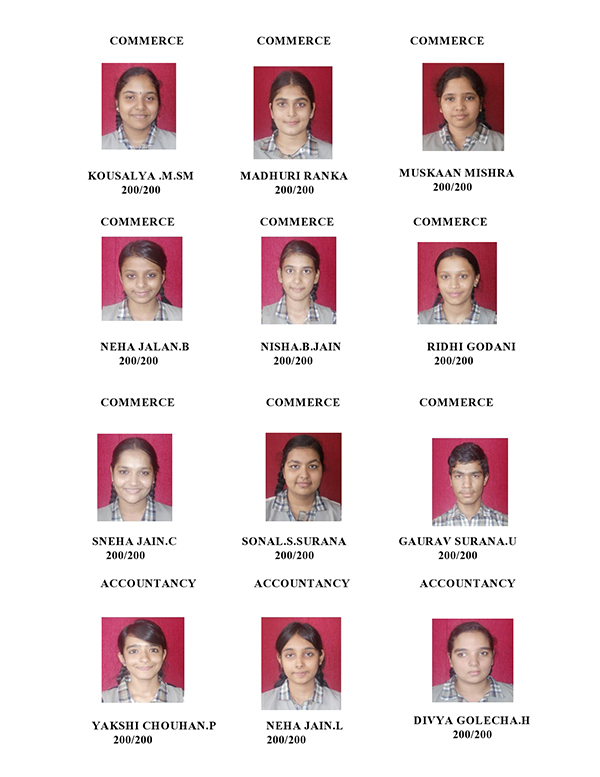 COMMERCE

KOUSALYA .M.SM
200/200

COMMERCE

MADHURI RANKA
200/200

COMMERCE

MUSKAAN MISHRA
200/200

COMMERCE

NEHA JALAN.B
200/200

COMMERCE

NISHA.B.JAIN
200/200

COMMERCE

RIDHI GODANI
200/200

COMMERCE

SNEHA JAIN.C
200/200

COMMERCE

SONAL.S.SURANA
200/200

COMMERCE

GAURAV SURANA.U
200/200

ACCOUNTANCY

YAKSHI CHOUHAN.P
200/200

ACCOUNTANCY

NEHA JAIN.L
200/200

ACCOUNTANCY

DIVYA GOLECHA.H
200/200